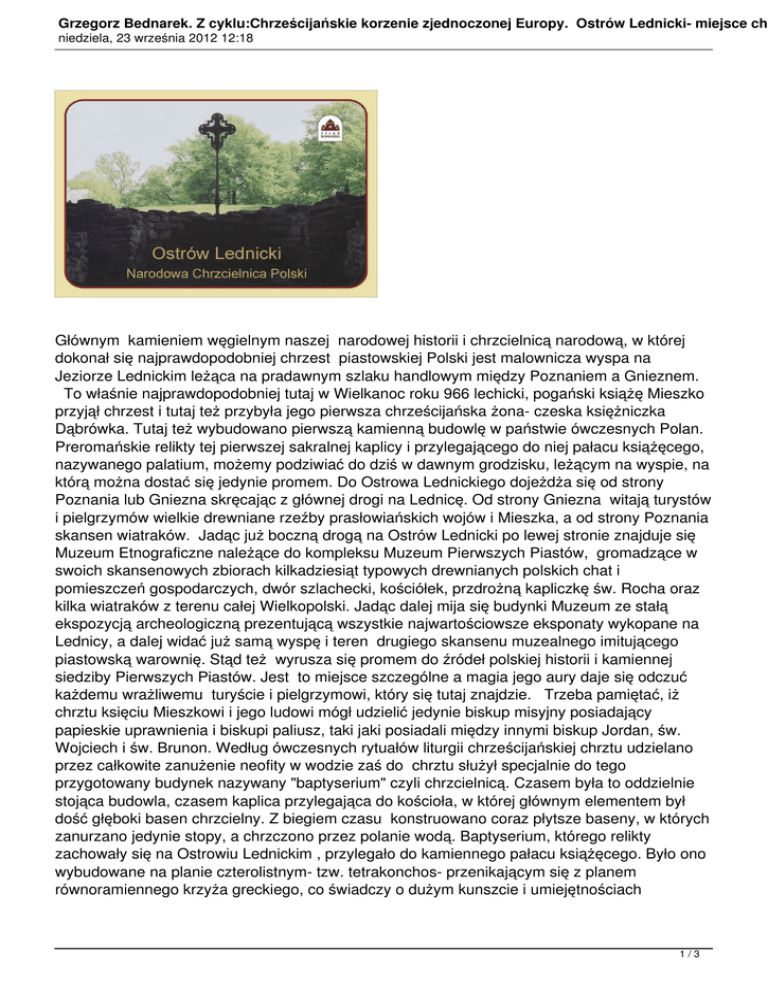 Grzegorz Bednarek. Z cyklu:Chrześcijańskie korzenie zjednoczonej Europy. Ostrów Lednicki- miejsce ch
niedziela, 23 września 2012 12:18

Ostrów Lednicki
Narodowa Chrzcielnica Polski

Głównym kamieniem węgielnym naszej narodowej historii i chrzcielnicą narodową, w której dokonał się najprawdopodobniej chrzest piastowskiej Polski jest malownicza wyspa na Jeziorze Lednickim leżąca na pradawnym szlaku handlowym między Poznaniem a Gnieznem.
To właśnie najprawdopodobniej tutaj w Wielkanoc roku 966 lechicki, pogański książę Mieszko przyjął chrzest i tutaj też przybyła jego pierwsza chrześcijańska żona- czeska księżniczka Dąbrówka. Tutaj też wybudowano pierwszą kamienną budowlę w państwie ówczesnych Polan. Preromańskie relikty tej pierwszej sakralnej kaplicy i przylegającego do niej pałacu książęcego, nazywanego palatium, możemy podziwiać do dziś w dawnym grodzisku, leżącym na wyspie, na którą można dostać się jedynie promem. Do Ostrowa Lednickiego dojeżdża się od strony Poznania lub Gniezna skręcając z głównej drogi na Lednicę. Od strony Gniezna witają turystów i pielgrzymów wielkie drewniane rzeźby prasłowiańskich wojów i Mieszka, a od strony Poznania skansen wiatraków. Jadąc już boczną drogą na Ostrów Lednicki po lewej stronie znajduje się Muzeum Etnograficzne należące do kompleksu Muzeum Pierwszych Piastów, gromadzące w swoich skansenowych zbiorach kilkadziesiąt typowych drewnianych polskich chat i pomieszczeń gospodarczych, dwór szlachecki, kościółek, przdrożną kapliczkę św. Rocha oraz kilka wiatraków z terenu całej Wielkopolski. Jadąc dalej mija się budynki Muzeum ze stałą ekspozycją archeologiczną prezentującą wszystkie najwartościowsze eksponaty wykopane na Lednicy, a dalej widać już samą wyspę i teren drugiego skansenu muzealnego imitującego piastowską warownię. Stąd też wyrusza się promem do źródeł polskiej historii i kamiennej siedziby Pierwszych Piastów. Jest to miejsce szczególne a magia jego aury daje się odczuć każdemu wrażliwemu turyście i pielgrzymowi, który się tutaj znajdzie. Trzeba pamiętać, iż chrztu księciu Mieszkowi i jego ludowi mógł udzielić jedynie biskup misyjny posiadający papieskie uprawnienia i biskupi paliusz, taki jaki posiadali między innymi biskup Jordan, św. Wojciech i św. Brunon. Według ówczesnych rytuałów liturgii chrześcijańskiej chrztu udzielano przez całkowite zanużenie neofity w wodzie zaś do chrztu służył specjalnie do tego przygotowany budynek nazywany "baptyserium" czyli chrzcielnicą. Czasem była to oddzielnie stojąca budowla, czasem kaplica przylegająca do kościoła, w której głównym elementem był dość głęboki basen chrzcielny. Z biegiem czasu konstruowano coraz płytsze baseny, w których zanurzano jedynie stopy, a chrzczono przez polanie wodą. Baptyserium, którego relikty zachowały się na Ostrowiu Lednickim , przylegało do kamiennego pałacu książęcego. Było ono wybudowane na planie czterolistnym- tzw. tetrakonchos- przenikającym się z planem równoramiennego krzyża greckiego, co świadczy o dużym kunszcie i umiejętnościach

1 / 3